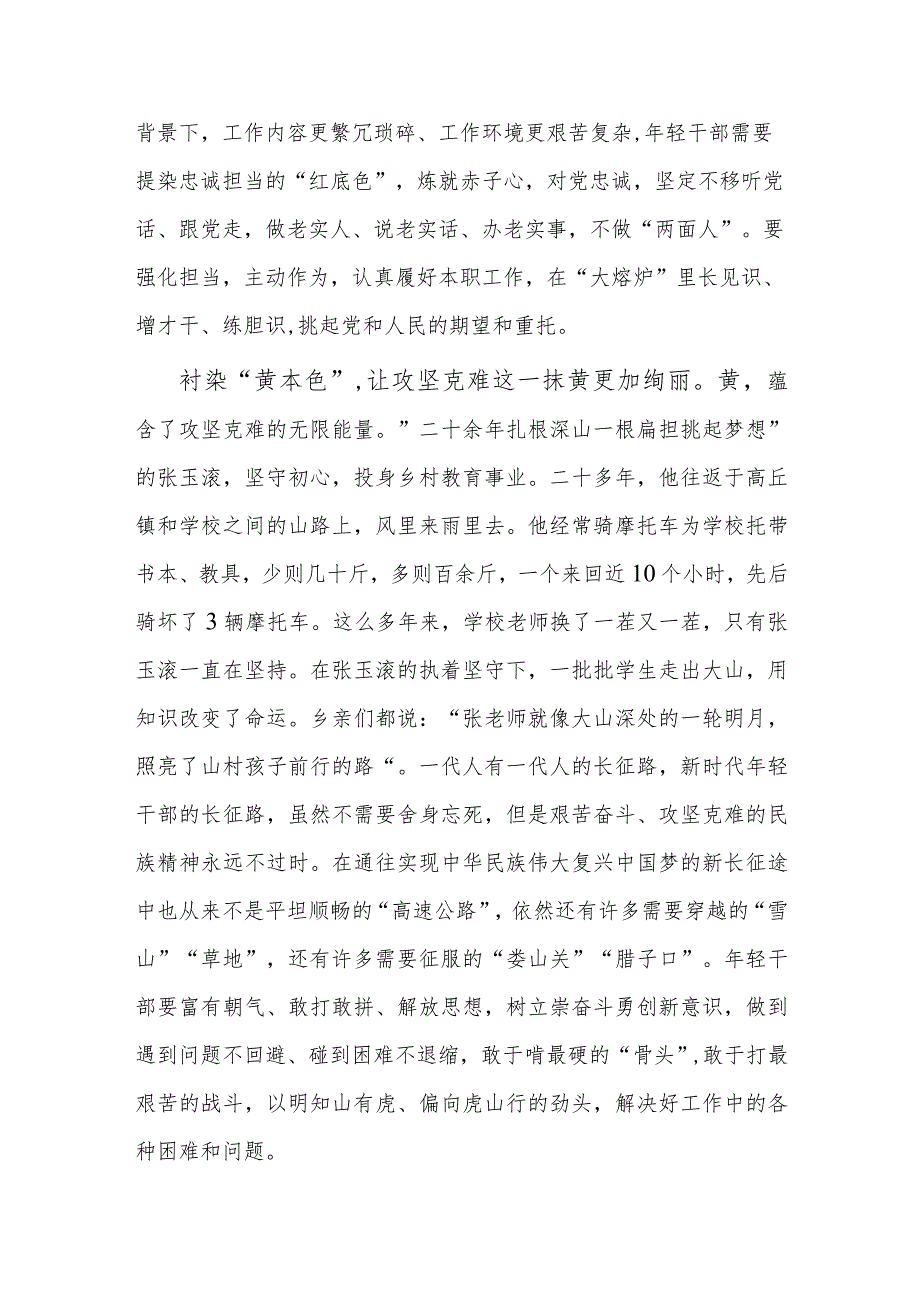 背景下，工作内容更繁冗琐碎、工作环境更艰苦复杂,年轻干部需要提染忠诚担当的“红底色”，炼就赤子心，对党忠诚，坚定不移听党话、跟党走，做老实人、说老实话、办老实事，不做“两面人”。要强化担当，主动作为，认真履好本职工作，在“大熔炉”里长见识、增才干、练胆识,挑起党和人民的期望和重托。

衬染“黄本色”,让攻坚克难这一抹黄更加绚丽。黄，蕴含了攻坚克难的无限能量。”二十余年扎根深山一根扁担挑起梦想”的张玉滚，坚守初心，投身乡村教育事业。二十多年，他往返于高丘镇和学校之间的山路上，风里来雨里去。他经常骑摩托车为学校托带书本、教具，少则几十斤，多则百余斤，一个来回近10个小时，先后骑坏了3辆摩托车。这么多年来，学校老师换了一茬又一茬，只有张玉滚一直在坚持。在张玉滚的执着坚守下，一批批学生走出大山，用知识改变了命运。乡亲们都说：“张老师就像大山深处的一轮明月，照亮了山村孩子前行的路“。一代人有一代人的长征路，新时代年轻干部的长征路，虽然不需要舍身忘死，但是艰苦奋斗、攻坚克难的民族精神永远不过时。在通往实现中华民族伟大复兴中国梦的新长征途中也从来不是平坦顺畅的“高速公路”，依然还有许多需要穿越的“雪山”“草地”，还有许多需要征服的“娄山关”“腊子口”。年轻干部要富有朝气、敢打敢拼、解放思想，树立崇奋斗勇创新意识，做到遇到问题不回避、碰到困难不退缩，敢于啃最硬的“骨头”,敢于打最艰苦的战斗，以明知山有虎、偏向虎山行的劲头，解决好工作中的各种困难和问题。